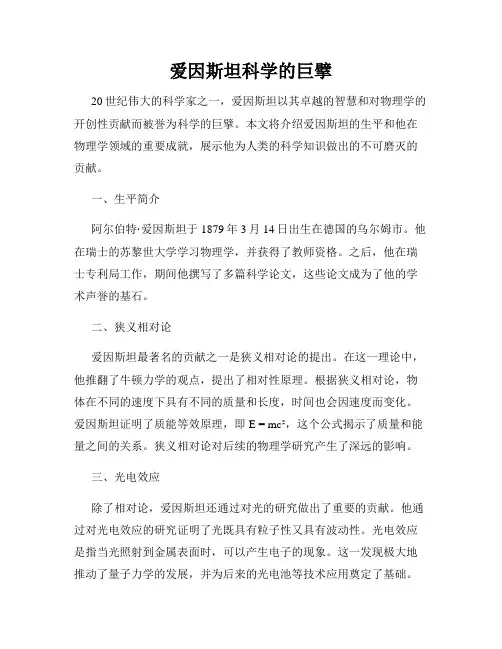 爱因斯坦科学的巨擘

20世纪伟大的科学家之一，爱因斯坦以其卓越的智慧和对物理学的开创性贡献而被誉为科学的巨擘。本文将介绍爱因斯坦的生平和他在物理学领域的重要成就，展示他为人类的科学知识做出的不可磨灭的贡献。

一、生平简介

阿尔伯特·爱因斯坦于1879年3月14日出生在德国的乌尔姆市。他在瑞士的苏黎世大学学习物理学，并获得了教师资格。之后，他在瑞士专利局工作，期间他撰写了多篇科学论文，这些论文成为了他的学术声誉的基石。

二、狭义相对论

爱因斯坦最著名的贡献之一是狭义相对论的提出。在这一理论中，他推翻了牛顿力学的观点，提出了相对性原理。根据狭义相对论，物体在不同的速度下具有不同的质量和长度，时间也会因速度而变化。爱因斯坦证明了质能等效原理，即 $E = mc^2$，这个公式揭示了质量和能量之间的关系。狭义相对论对后续的物理学研究产生了深远的影响。

三、光电效应

除了相对论，爱因斯坦还通过对光的研究做出了重要的贡献。他通过对光电效应的研究证明了光既具有粒子性又具有波动性。光电效应是指当光照射到金属表面时，可以产生电子的现象。这一发现极大地推动了量子力学的发展，并为后来的光电池等技术应用奠定了基础。